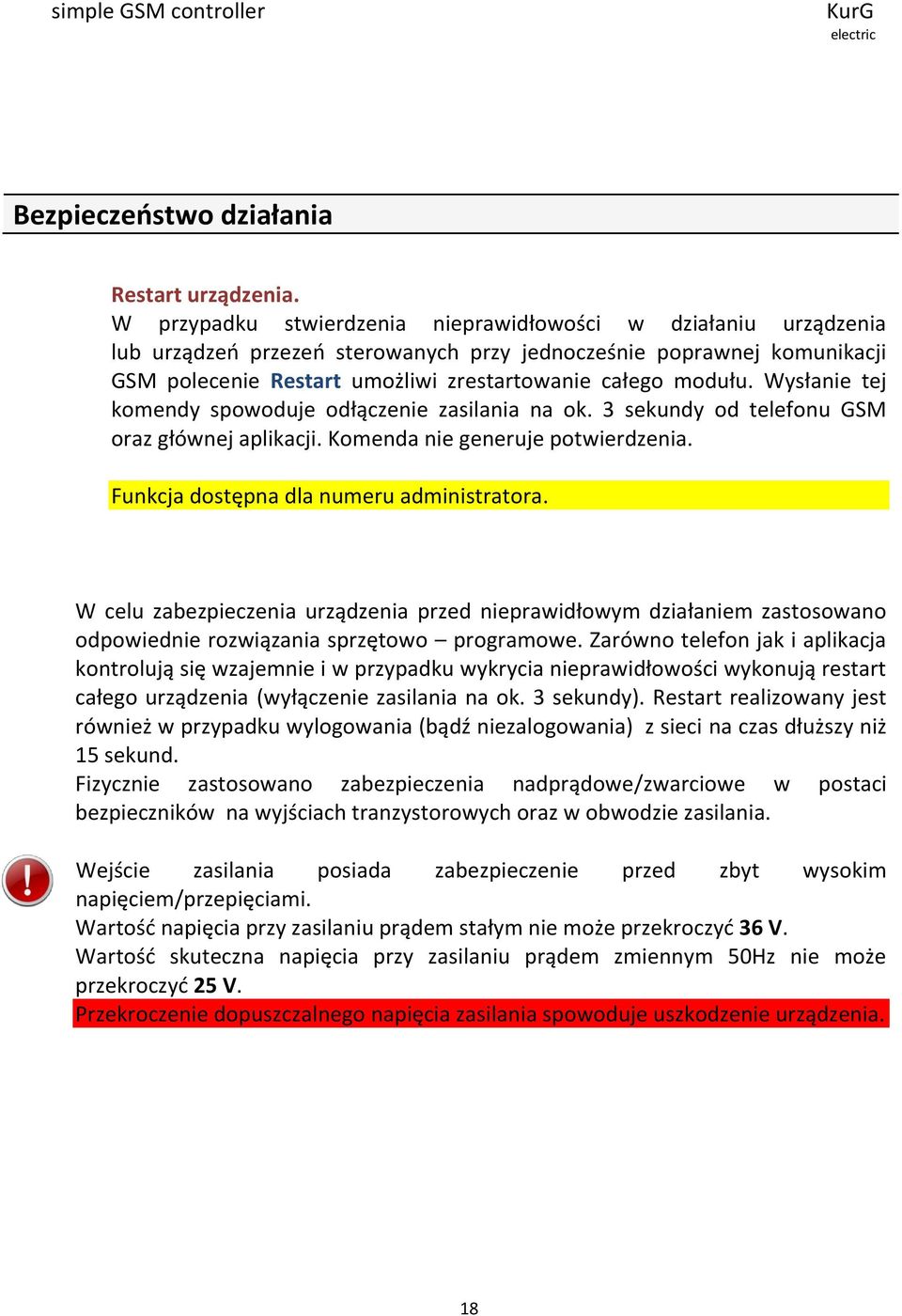 simple GSM controller

KurG
electric

Bezpieczeństwo działania

Restart urządzenia.
W przypadku stwierdzenia nieprawidłowości w działaniu urządzenia lub urządzeń przezeń sterowanych przy jednocześnie poprawnej komunikacji GSM polecenie Restart umożliwi zrestartowanie całego modułu. Wysłanie tej komendy spowoduje odłączenie zasilania na ok. 3 sekundy od telefonu GSM oraz głównej aplikacji. Komenda nie generuje potwierdzenia.

Funkcja dostępna dla numeru administratora.

W celu zabezpieczenia urządzenia przed nieprawidłowym działaniem zastosowano odpowiednie rozwiązania sprzętowo – programowe. Zarówno telefon jak i aplikacja kontrolują się wzajemnie i w przypadku wykrycia nieprawidłowości wykonują restart całego urządzenia (wyłączenie zasilania na ok. 3 sekundy). Restart realizowany jest również w przypadku wylogowania (bądź niezalogowania) z sieci na czas dłuższy niż 15 sekund.
Fizycznie zastosowano zabezpieczenia nadprądowe/zwarciowe w postaci bezpieczników na wyjściach tranzystorowych oraz w obwodzie zasilania.

Wejście zasilania posiada zabezpieczenie przed zbyt wysokim napięciem/przepięciami.
Wartość napięcia przy zasilaniu prądem stałym nie może przekroczyć 36 V.
Wartość skuteczna napięcia przy zasilaniu prądem zmiennym 50Hz nie może przekroczyć 25 V.
Przekroczenie dopuszczalnego napięcia zasilania spowoduje uszkodzenie urządzenia.

18